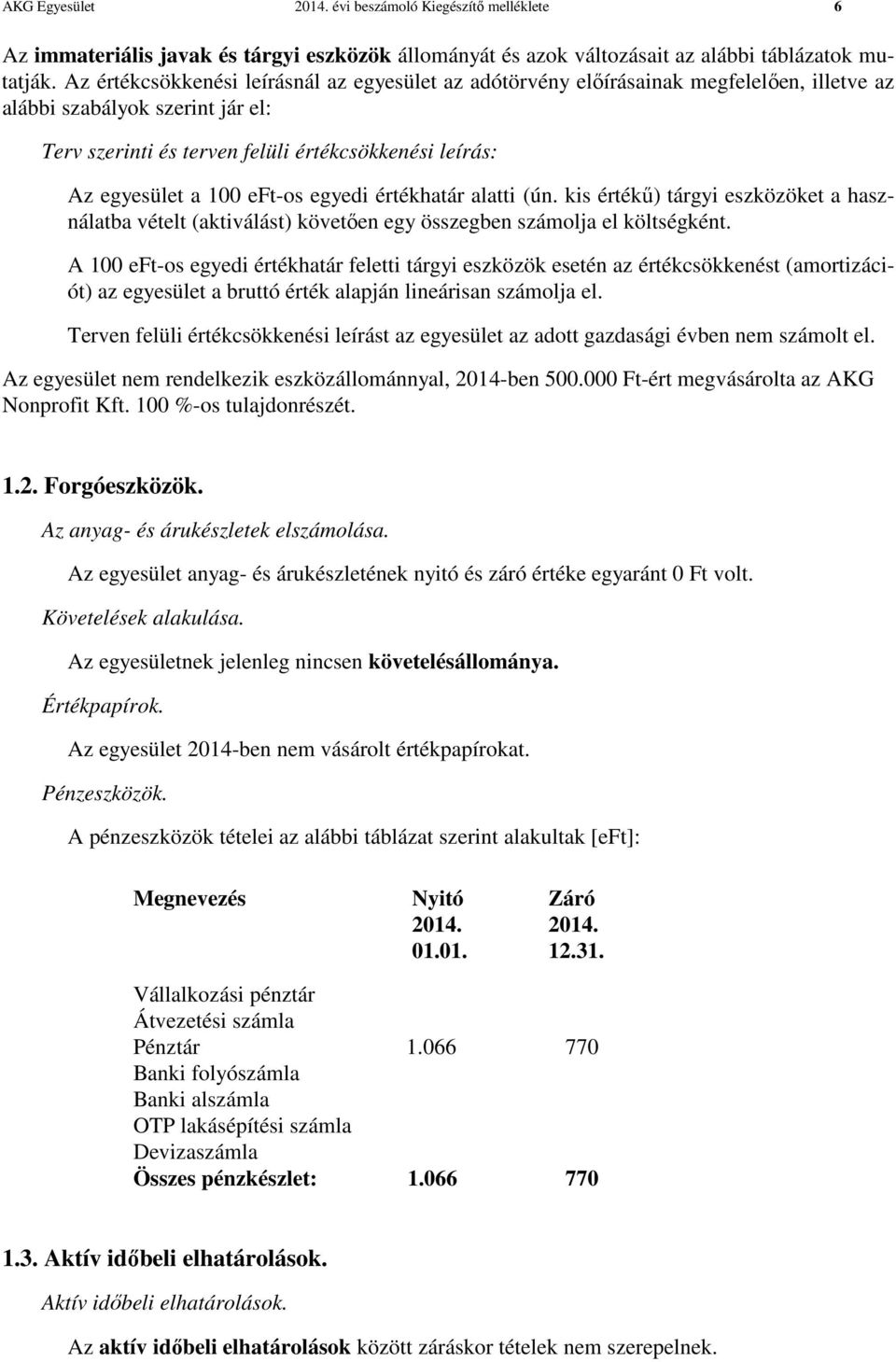 AKG Egyesület 2014. évi beszámoló Kiegészítő melléklete 6

Az immateriális javak és tárgyi eszközök állományát és azok változásait az alábbi táblázatok mutatják. Az értékcsökkenési leírásnál az egyesület az adótörvény előírásainak megfelelően, illetve az alábbi szabályok szerint jár el:

Terv szerinti és terven felüli értékcsökkenési leírás:

Az egyesület a 100 eFt-os egyedi értékhatár alatti (ún. kis értékű) tárgyi eszközöket a használatba vételt (aktiválást) követően egy összegben számolja el költségként.

A 100 eFt-os egyedi értékhatár feletti tárgyi eszközök esetén az értékcsökkenést (amortizációt) az egyesület a bruttó érték alapján lineárisan számolja el.

Terven felüli értékcsökkenési leírást az egyesület az adott gazdasági évben nem számolt el.

Az egyesület nem rendelkezik eszközállománnyal, 2014-ben 500.000 Ft-ért megvásárolta az AKG Nonprofit Kft. 100 %-os tulajdonrészét.

1.2. Forgóeszközök.

Az anyag- és árukészletek elszámolása.

Az egyesület anyag- és árukészletének nyitó és záró értéke egyaránt 0 Ft volt.

Követelések alakulása.

Az egyesületnek jelenleg nincsen követelésállománya.

Értékpapírok.

Az egyesület 2014-ben nem vásárolt értékpapírokat.

Pénzeszközök.

A pénzeszközök tételei az alábbi táblázat szerint alakultak [eFt]:

| Megnevezés | Nyitó 2014. 01.01. | Záró 2014. 12.31. |
|---|---|---|
| Vállalkozási pénztár | | |
| Átvezetési számla | | |
| Pénztár | 1.066 | 770 |
| Banki folyószámla | | |
| Banki alszámla | | |
| OTP lakásépítési számla | | |
| Devizaszámla | | |
| Összes pénzkészlet: | 1.066 | 770 |

1.3. Aktív időbeli elhatárolások.

Aktív időbeli elhatárolások.

Az aktív időbeli elhatárolások között záráskor tételek nem szerepelnek.